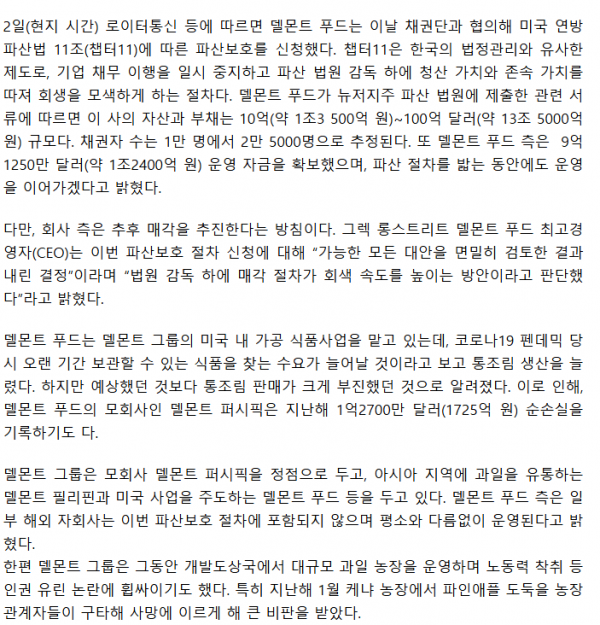 2일(현지 시간) 로이터통신 등에 따르면 델몬트 푸드는 이날 채권단과 협의해 미국 연방 파산법 11조(챕터11)에 따른 파산보호를 신청했다. 챕터11은 한국의 법정관리와 유사한 제도로, 기업 채무 이행을 일시 중지하고 파산 법원 감독 하에 청산 가치와 존속 가치를 따져 회생을 모색하게 하는 절차다. 델몬트 푸드가 뉴저지주 파산 법원에 제출한 관련 서류에 따르면 이 사의 자산과 부채는 10억(약 1조3 500억 원)~100억 달러(약 13조 5000억 원) 규모다. 채권자 수는 1만 명에서 2만 5000명으로 추정된다. 또 델몬트 푸드 측은 9억 1250만 달러(약 1조2400억 원) 운영 자금을 확보했으며, 파산 절차를 밟는 동안에도 운영을 이어가겠다고 밝혔다.

다만, 회사 측은 추후 매각을 추진한다는 방침이다. 그렉 롱스트리트 델몬트 푸드 최고경영자(CEO)는 이번 파산보호 절차 신청에 대해 “가능한 모든 대안을 면밀히 검토한 결과 내린 결정”이라며 “법원 감독 하에 매각 절차가 회색 속도를 높이는 방안이라고 판단했다”라고 밝혔다.

델몬트 푸드는 델몬트 그룹의 미국 내 가공 식품사업을 맡고 있는데, 코로나19 펜데믹 당시 오랜 기간 보관할 수 있는 식품을 찾는 수요가 늘어날 것이라고 보고 통조림 생산을 늘렸다. 하지만 예상했던 것보다 통조림 판매가 크게 부진했던 것으로 알려졌다. 이로 인해, 델몬트 푸드의 모회사인 델몬트 퍼시픽은 지난해 1억2700만 달러(1725억 원) 순손실을 기록하기도 다.

델몬트 그룹은 모회사 델몬트 퍼시픽을 정점으로 두고, 아시아 지역에 과일을 유통하는 델몬트 필리핀과 미국 사업을 주도하는 델몬트 푸드 등을 두고 있다. 델몬트 푸드 측은 일부 해외 자회사는 이번 파산보호 절차에 포함되지 않으며 평소와 다름없이 운영된다고 밝혔다.
한편 델몬트 그룹은 그동안 개발도상국에서 대규모 과일 농장을 운영하며 노동력 착취 등 인권 유린 논란에 휩싸이기도 했다. 특히 지난해 1월 케냐 농장에서 파인애플 도둑을 농장 관계자들이 구타해 사망에 이르게 해 큰 비판을 받았다.